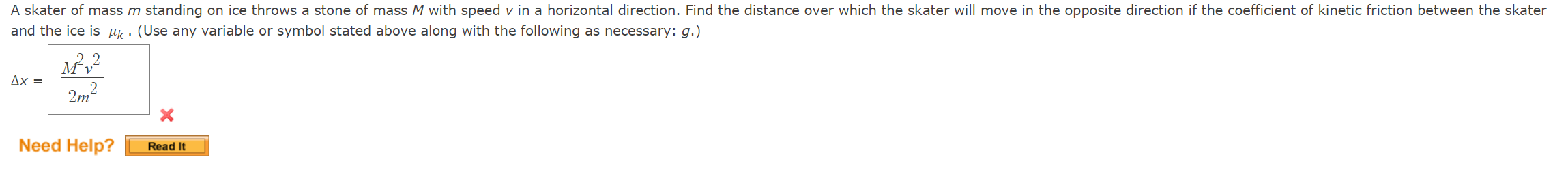 A skater of mass $m$ standing on ice throws a stone of mass $M$ with speed $v$ in a horizontal direction. Find the distance over which the skater will move in the opposite direction if the coefficient of kinetic friction between the skater and the ice is $\mu_k$. (Use any variable or symbol stated above along with the following as necessary: $g$.)

$\Delta x = \frac{M^2v^2}{2m^2}$

Need Help? Read It